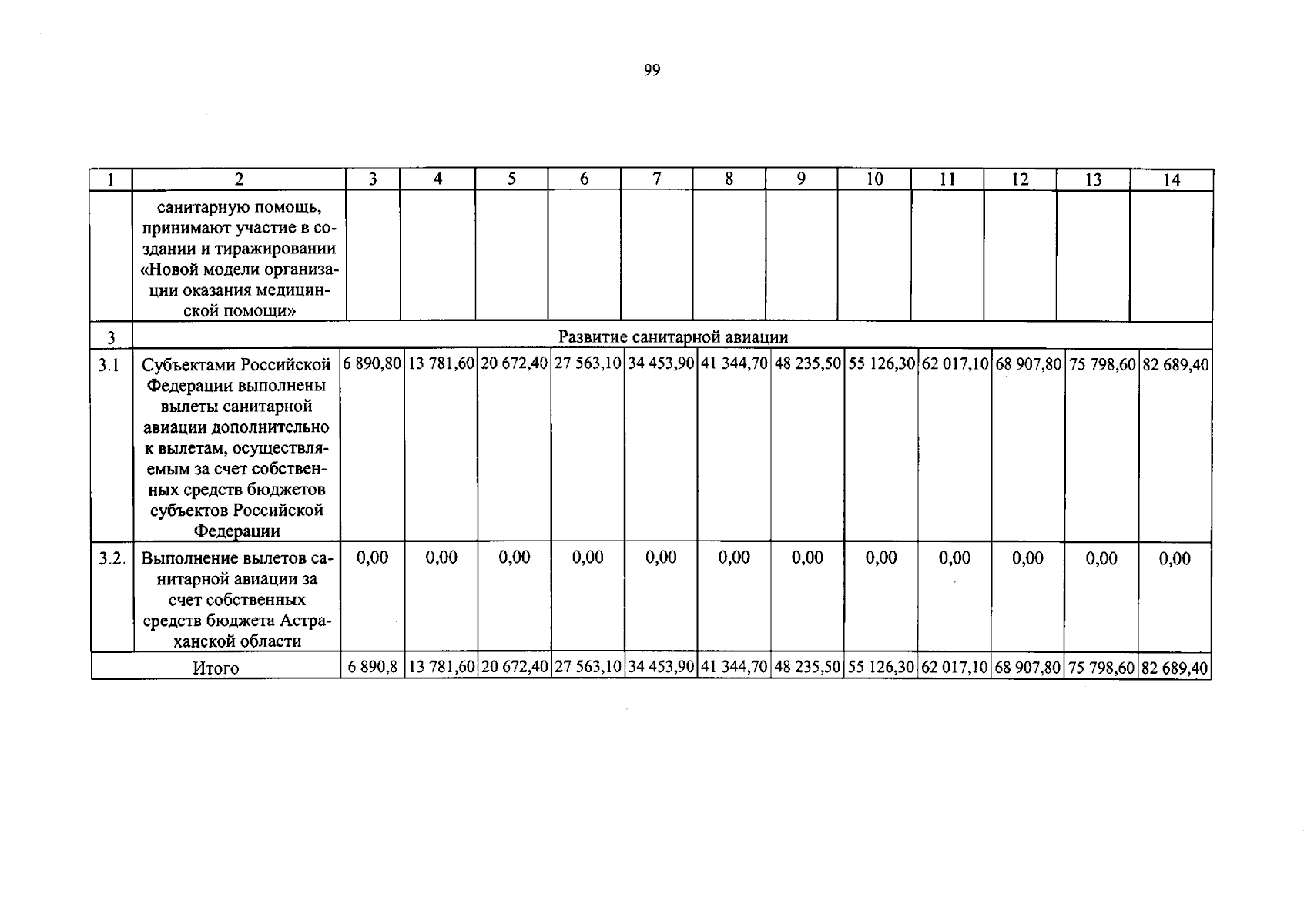 99

| 1 | 2 | 3 | 4 | 5 | 6 | 7 | 8 | 9 | 10 | 11 | 12 | 13 | 14 |
|---|---|---|---|---|---|---|---|---|---|---|---|---|---|
|  | санитарную помощь, принимают участие в создании и тиражировании «Новой модели организации оказания медицинской помощи» |  |  |  |  |  |  |  |  |  |  |  |  |
| 3 | Развитие санитарной авиации |  |  |  |  |  |  |  |  |  |  |  |  |
| 3.1 | Субъектами Российской Федерации выполнены вылеты санитарной авиации дополнительно к вылетам, осуществляемым за счет собственных средств бюджетов субъектов Российской Федерации | 6 890,80 | 13 781,60 | 20 672,40 | 27 563,10 | 34 453,90 | 41 344,70 | 48 235,50 | 55 126,30 | 62 017,10 | 68 907,80 | 75 798,60 | 82 689,40 |
| 3.2. | Выполнение вылетов санитарной авиации за счет собственных средств бюджета Астраханской области | 0,00 | 0,00 | 0,00 | 0,00 | 0,00 | 0,00 | 0,00 | 0,00 | 0,00 | 0,00 | 0,00 | 0,00 |
| Итого |  | 6 890,8 | 13 781,60 | 20 672,40 | 27 563,10 | 34 453,90 | 41 344,70 | 48 235,50 | 55 126,30 | 62 017,10 | 68 907,80 | 75 798,60 | 82 689,40 |